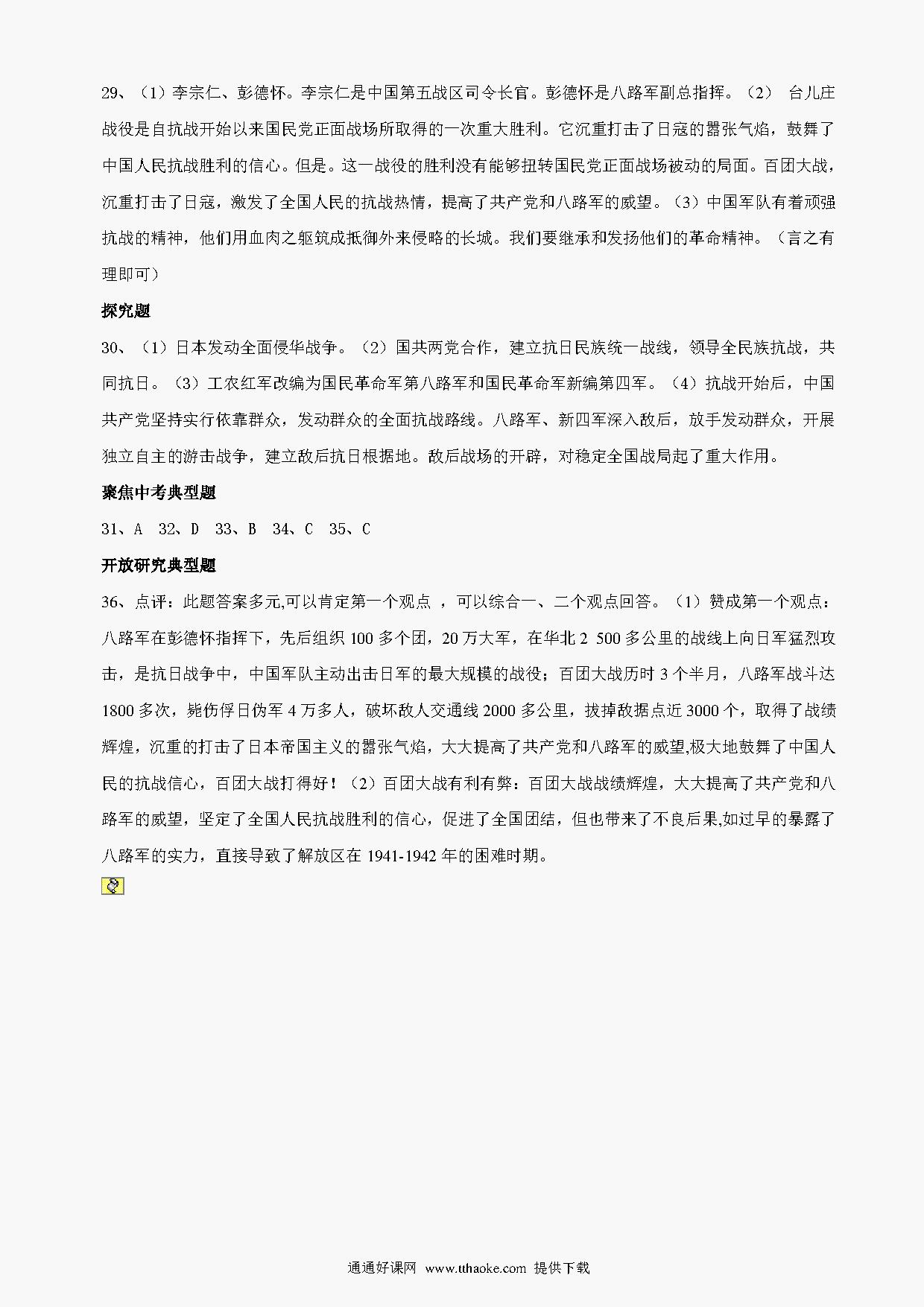 29、（1）李宗仁、彭德怀。李宗仁是中国第五战区司令长官。彭德怀是八路军副总指挥。（2） 台儿庄战役是自抗战开始以来国民党正面战场所取得的一次重大胜利。它沉重打击了日寇的嚣张气焰，鼓舞了中国人民抗战胜利的信心。但是。这一战役的胜利没有能够扭转国民党正面战场被动的局面。百团大战，沉重打击了日寇，激发了全国人民的抗战热情，提高了共产党和八路军的威望。（3）中国军队有着顽强抗战的精神，他们用血肉之躯筑成抵御外来侵略的长城。我们要继承和发扬他们的革命精神。（言之有理即可）

探究题

30、（1）日本发动全面侵华战争。（2）国共两党合作，建立抗日民族统一战线，领导全民族抗战，共同抗日。（3）工农红军改编为国民革命军第八路军和国民革命军新编第四军。（4）抗战开始后，中国共产党坚持实行依靠群众，发动群众的全面抗战路线。八路军、新四军深入敌后，放手发动群众，开展独立自主的游击战争，建立敌后抗日根据地。敌后战场的开辟，对稳定全国战局起了重大作用。

聚焦中考典型题

31、A 32、D 33、B 34、C 35、C

开放研究典型题

36、点评：此题答案多元,可以肯定第一个观点 ，可以综合一、二个观点回答。（1）赞成第一个观点：八路军在彭德怀指挥下，先后组织 100 多个团，20 万大军，在华北 2 500 多公里的战线上向日军猛烈攻击，是抗日战争中，中国军队主动出击日军的最大规模的战役；百团大战历时 3 个半月，八路军战斗达 1800 多次，毙伤俘日伪军 4 万多人，破坏敌人交通线 2000 多公里，拔掉敌据点近 3000 个，取得了战绩辉煌，沉重的打击了日本帝国主义的嚣张气焰，大大提高了共产党和八路军的威望,极大地鼓舞了中国人民的抗战信心，百团大战打得好！（2）百团大战有利有弊：百团大战战绩辉煌，大大提高了共产党和八路军的威望，坚定了全国人民抗战胜利的信心，促进了全国团结，但也带来了不良后果,如过早的暴露了八路军的实力，直接导致了解放区在 1941-1942 年的困难时期。

通通好课网 www.tthaoke.com 提供下载